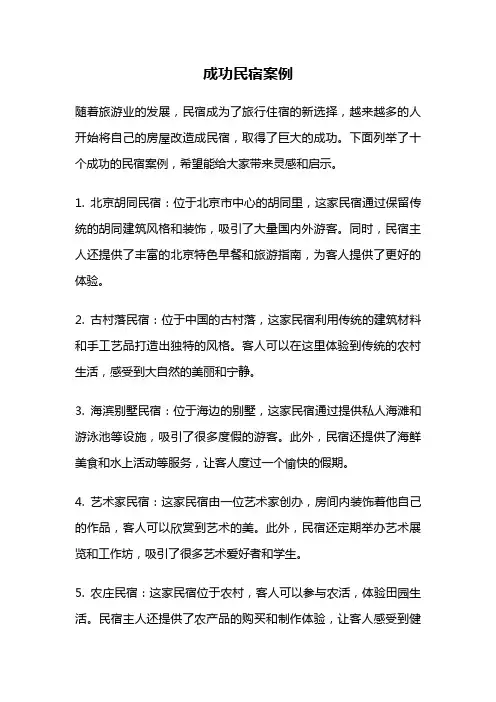 成功民宿案例

随着旅游业的发展，民宿成为了旅行住宿的新选择，越来越多的人开始将自己的房屋改造成民宿，取得了巨大的成功。下面列举了十个成功的民宿案例，希望能给大家带来灵感和启示。

1. 北京胡同民宿：位于北京市中心的胡同里，这家民宿通过保留传统的胡同建筑风格和装饰，吸引了大量国内外游客。同时，民宿主人还提供了丰富的北京特色早餐和旅游指南，为客人提供了更好的体验。

2. 古村落民宿：位于中国的古村落，这家民宿利用传统的建筑材料和手工艺品打造出独特的风格。客人可以在这里体验到传统的农村生活，感受到大自然的美丽和宁静。

3. 海滨别墅民宿：位于海边的别墅，这家民宿通过提供私人海滩和游泳池等设施，吸引了很多度假的游客。此外，民宿还提供了海鲜美食和水上活动等服务，让客人度过一个愉快的假期。

4. 艺术家民宿：这家民宿由一位艺术家创办，房间内装饰着他自己的作品，客人可以欣赏到艺术的美。此外，民宿还定期举办艺术展览和工作坊，吸引了很多艺术爱好者和学生。

5. 农庄民宿：这家民宿位于农村，客人可以参与农活，体验田园生活。民宿主人还提供了农产品的购买和制作体验，让客人感受到健